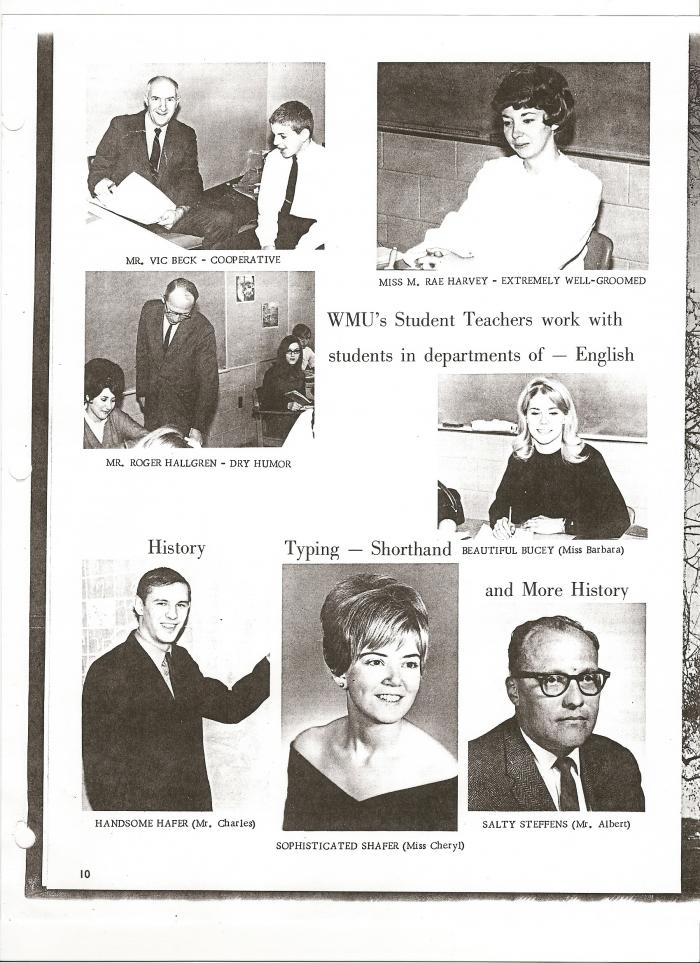 MR. VIC BECK - COOPERATIVE

MISS M. RAE HARVEY - EXTREMELY WELL-GROOMED

WMU's Student Teachers work with students in departments of — English

MR. ROGER HALLGREN - DRY HUMOR

BEAUTIFUL BUCEY (Miss Barbara)

History

Typing — Shorthand

and More History

HANDSOME HAFER (Mr. Charles)

SOPHISTICATED SHAFER (Miss Cheryl)

SALTY STEFFENS (Mr. Albert)

10